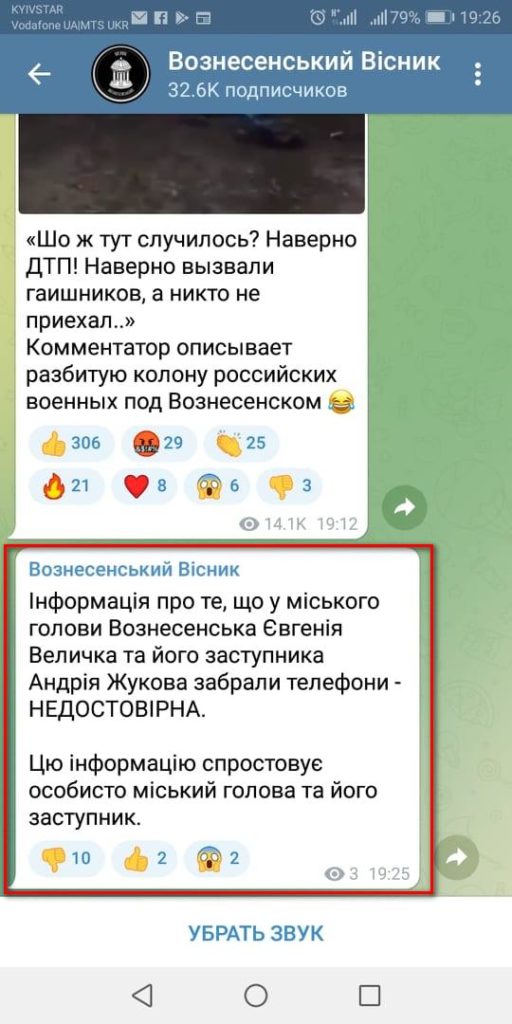 KYIVSTAR
Vodafone UA|MTS UKR
79% 19:26

Вознесенський Вісник
32.6K подписчиков

«Шо ж тут случилось? Наверно ДТП! Наверно вызвали гаишников, а никто не приехал..»
Комментатор описывает разбитую колону российских военных под Вознесенском 😂

👍 306 🤬 29 👏 25
🔥 21 ❤️ 8 😱 6 👎 3
14.1K 19:12

Вознесенський Вісник
Інформація про те, що у міського голови Вознесенська Євгенія Величка та його заступника Андрія Жукова забрали телефони - НЕДОСТОВІРНА.

Цю інформацію спростовує особисто міський голова та його заступник.

👎 10 👍 2 😱 2
3 19:25

УБРАТЬ ЗВУК